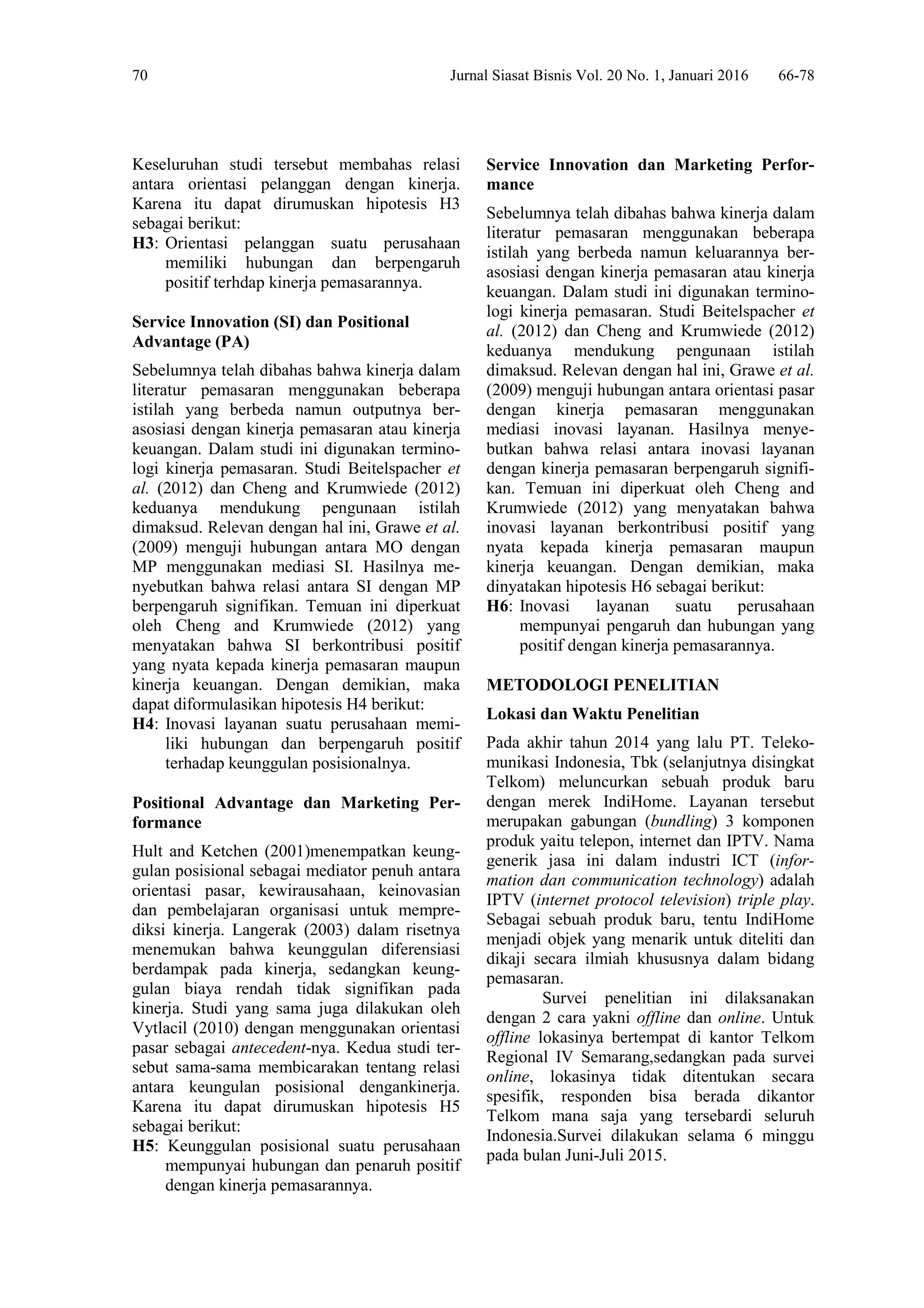 70 Jurnal Siasat Bisnis Vol. 20 No. 1, Januari 2016 66-78

Keseluruhan studi tersebut membahas relasi antara orientasi pelanggan dengan kinerja. Karena itu dapat dirumuskan hipotesis H3 sebagai berikut:

H3: Orientasi pelanggan suatu perusahaan memiliki hubungan dan berpengaruh positif terhdap kinerja pemasarannya.

Service Innovation (SI) dan Positional Advantage (PA)

Sebelumnya telah dibahas bahwa kinerja dalam literatur pemasaran menggunakan beberapa istilah yang berbeda namun outputnya berasosiasi dengan kinerja pemasaran atau kinerja keuangan. Dalam studi ini digunakan terminologi kinerja pemasaran. Studi Beitelspacher et al. (2012) dan Cheng and Krumwiede (2012) keduanya mendukung pengunaan istilah dimaksud. Relevan dengan hal ini, Grawe et al. (2009) menguji hubungan antara MO dengan MP menggunakan mediasi SI. Hasilnya menyebutkan bahwa relasi antara SI dengan MP berpengaruh signifikan. Temuan ini diperkuat oleh Cheng and Krumwiede (2012) yang menyatakan bahwa SI berkontribusi positif yang nyata kepada kinerja pemasaran maupun kinerja keuangan. Dengan demikian, maka dapat diformulasikan hipotesis H4 berikut:

H4: Inovasi layanan suatu perusahaan memiliki hubungan dan berpengaruh positif terhadap keunggulan posisionalnya.

Positional Advantage dan Marketing Performance

Hult and Ketchen (2001)menempatkan keunggulan posisional sebagai mediator penuh antara orientasi pasar, kewirausahaan, keinovasian dan pembelajaran organisasi untuk memprediksi kinerja. Langerak (2003) dalam risetnya menemukan bahwa keunggulan diferensiasi berdampak pada kinerja, sedangkan keunggulan biaya rendah tidak signifikan pada kinerja. Studi yang sama juga dilakukan oleh Vytlacil (2010) dengan menggunakan orientasi pasar sebagai antecedent-nya. Kedua studi tersebut sama-sama membicarakan tentang relasi antara keungulan posisional dengankinerja. Karena itu dapat dirumuskan hipotesis H5 sebagai berikut:

H5: Keunggulan posisional suatu perusahaan mempunyai hubungan dan penaruh positif dengan kinerja pemasarannya.

Service Innovation dan Marketing Performance

Sebelumnya telah dibahas bahwa kinerja dalam literatur pemasaran menggunakan beberapa istilah yang berbeda namun keluarannya berasosiasi dengan kinerja pemasaran atau kinerja keuangan. Dalam studi ini digunakan terminologi kinerja pemasaran. Studi Beitelspacher et al. (2012) dan Cheng and Krumwiede (2012) keduanya mendukung pengunaan istilah dimaksud. Relevan dengan hal ini, Grawe et al. (2009) menguji hubungan antara orientasi pasar dengan kinerja pemasaran menggunakan mediasi inovasi layanan. Hasilnya menyebutkan bahwa relasi antara inovasi layanan dengan kinerja pemasaran berpengaruh signifikan. Temuan ini diperkuat oleh Cheng and Krumwiede (2012) yang menyatakan bahwa inovasi layanan berkontribusi positif yang nyata kepada kinerja pemasaran maupun kinerja keuangan. Dengan demikian, maka dinyatakan hipotesis H6 sebagai berikut:

H6: Inovasi layanan suatu perusahaan mempunyai pengaruh dan hubungan yang positif dengan kinerja pemasarannya.

METODOLOGI PENELITIAN

Lokasi dan Waktu Penelitian

Pada akhir tahun 2014 yang lalu PT. Telekomunikasi Indonesia, Tbk (selanjutnya disingkat Telkom) meluncurkan sebuah produk baru dengan merek IndiHome. Layanan tersebut merupakan gabungan (bundling) 3 komponen produk yaitu telepon, internet dan IPTV. Nama generik jasa ini dalam industri ICT (information dan communication technology) adalah IPTV (internet protocol television) triple play. Sebagai sebuah produk baru, tentu IndiHome menjadi objek yang menarik untuk diteliti dan dikaji secara ilmiah khususnya dalam bidang pemasaran.

Survei penelitian ini dilaksanakan dengan 2 cara yakni offline dan online. Untuk offline lokasinya bertempat di kantor Telkom Regional IV Semarang,sedangkan pada survei online, lokasinya tidak ditentukan secara spesifik, responden bisa berada dikantor Telkom mana saja yang tersebardi seluruh Indonesia.Survei dilakukan selama 6 minggu pada bulan Juni-Juli 2015.